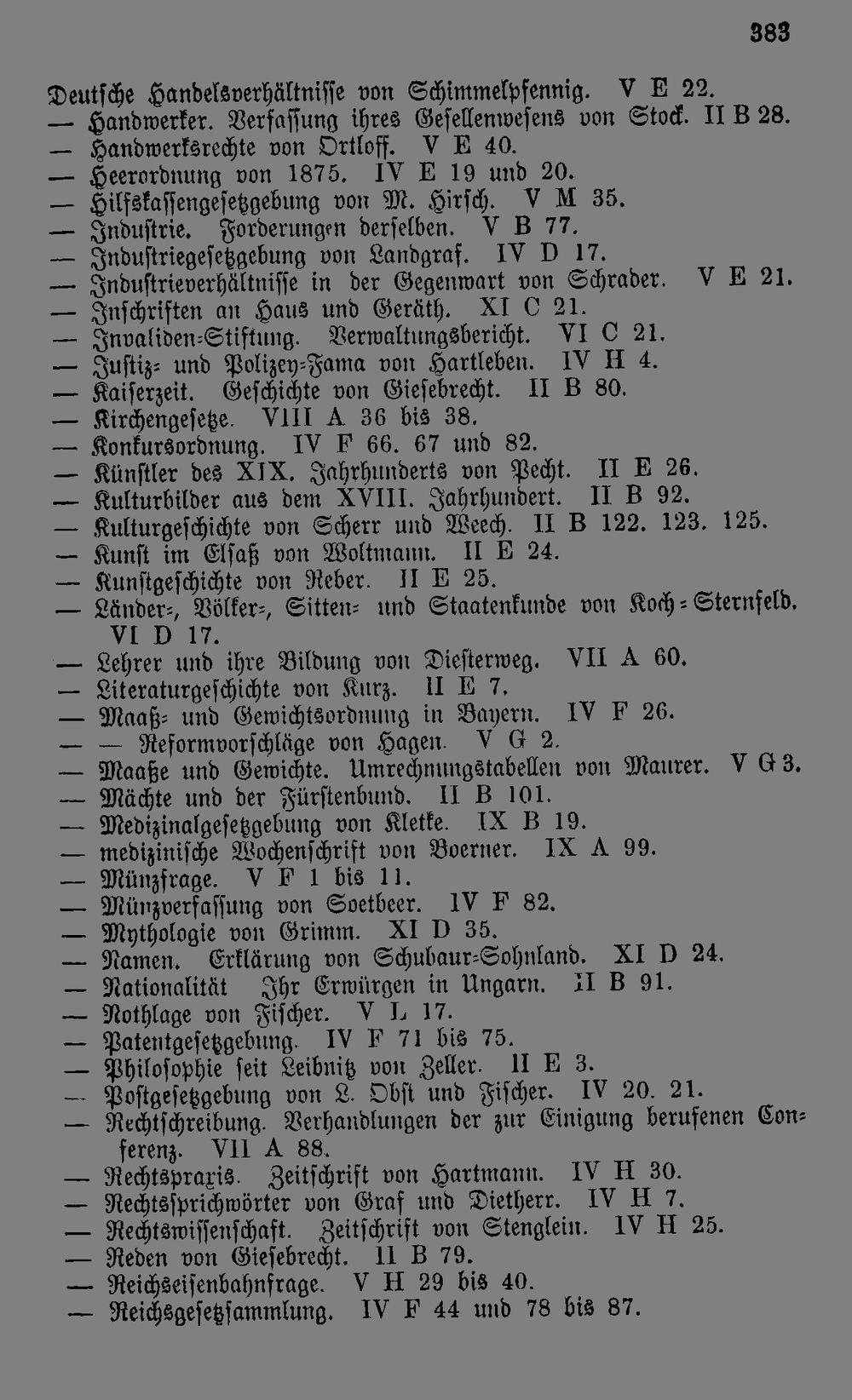 383

Deutsche Handelsverhältnisse von Schimmelpfennig. V E 22.

— Handwerker. Verfassung ihres Gesellenwesens von Stock. II B 28.

— Handwerksrechte von Ortloff. V E 40.

— Heerordnung von 1875. IV E 19 und 20.

— Hilfskassengesetzgebung von M. Hirsch. V M 35.

— Industrie. Forderungen derselben. V B 77.

— Industriegesetzgebung von Landgraf. IV D 17.

— Industrieverhältnisse in der Gegenwart von Schrader. V E 21.

— Inschriften an Haus und Geräth. XI C 21.

— Invaliden-Stiftung. Verwaltungsbericht. VI C 21.

— Justiz- und Polizey-Fama von Hartleben. IV H 4.

— Kaiserzeit. Geschichte von Giesebrecht. II B 80.

— Kirchengesetze. VIII A 36 bis 38.

— Konkursordnung. IV F 66. 67 und 82.

— Künstler des XIX. Jahrhunderts von Pecht. II E 26.

— Kulturbilder aus dem XVIII. Jahrhundert. II B 92.

— Kulturgeschichte von Scherr und Weech. II B 122. 123. 125.

— Kunst im Elsaß von Woltmann. II E 24.

— Kunstgeschichte von Reber. II E 25.

— Länder-, Völker-, Sitten- und Staatenkunde von Koch-Sternfeld. VI D 17.

— Lehrer und ihre Bildung von Diesterweg. VII A 60.

— Literaturgeschichte von Kurz. II E 7.

— Maaß- und Gewichtsordnung in Bayern. IV F 26.

— — Reformvorschläge von Hagen. V G 2.

— Maaße und Gewichte. Umrechnungstabellen von Maurer. V G 3.

— Mächte und der Fürstenbund. II B 101.

— Medizinalgesetzgebung von Kletke. IX B 19.

— medizinische Wochenschrift von Boerner. IX A 99.

— Münzfrage. V F 1 bis 11.

— Münzverfassung von Soetbeer. IV F 82.

— Mythologie von Grimm. XI D 35.

— Namen. Erklärung von Schubaur-Sohnland. XI D 24.

— Nationalität Ihr Erwürgen in Ungarn. II B 91.

— Nothlage von Fischer. V L 17.

— Patentgesetzgebung. IV F 71 bis 75.

— Philosophie seit Leibnitz von Zeller. II E 3.

— Postgesetzgebung von L. Obst und Fischer. IV 20. 21.

— Rechtschreibung. Verhandlungen der zur Einigung berufenen Conferenz. VII A 88.

— Rechtspraxis. Zeitschrift von Hartmann. IV H 30.

— Rechtssprichwörter von Graf und Dietherr. IV H 7.

— Rechtswissenschaft. Zeitschrift von Stenglein. IV H 25.

— Reden von Giesebrecht. II B 79.

— Reichseisenbahnfrage. V H 29 bis 40.

— Reichsgesetzsammlung. IV F 44 und 78 bis 87.